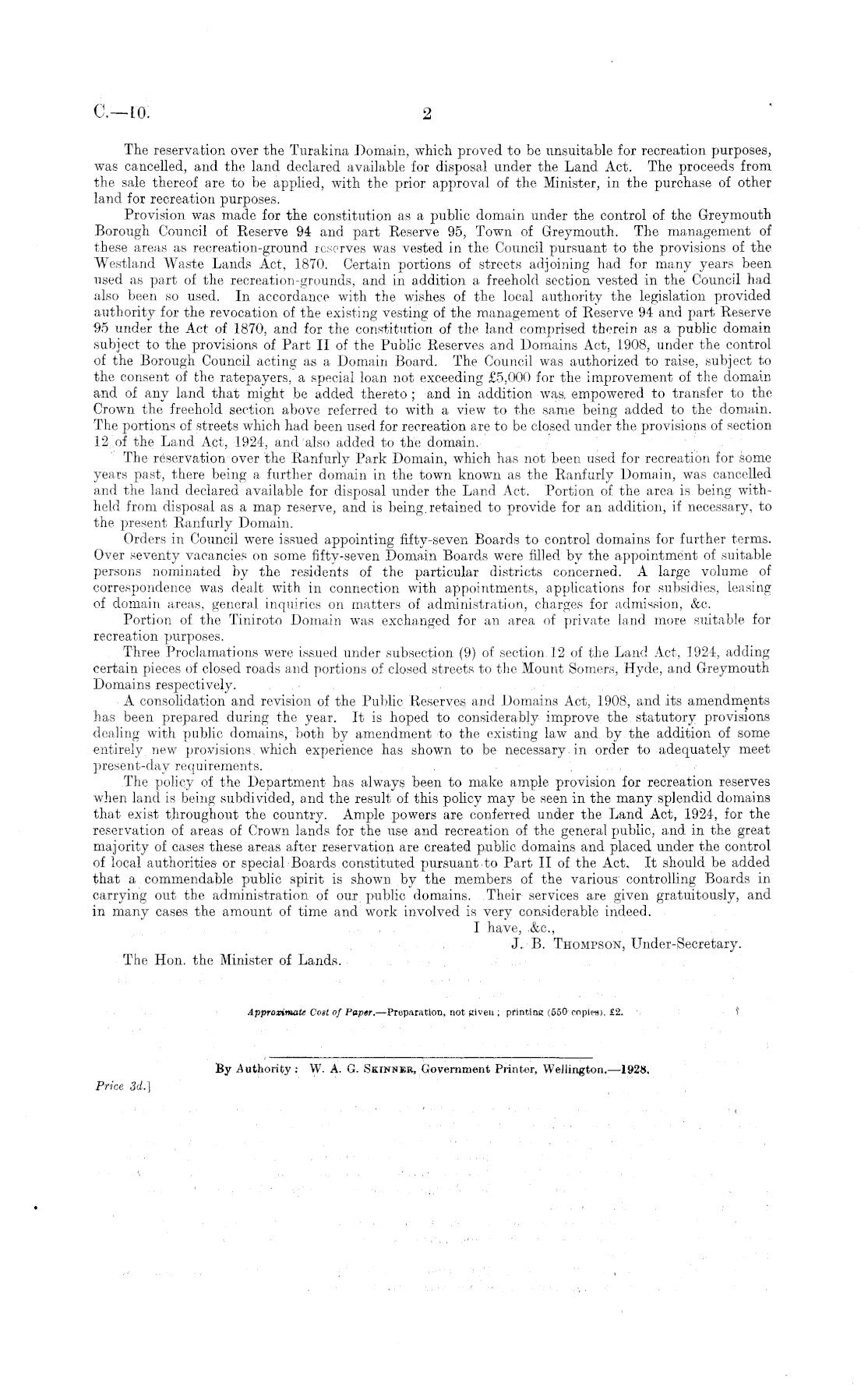 C.—10. 2

The reservation over the Turakina Domain, which proved to be unsuitable for recreation purposes, was cancelled, and the land declared available for disposal under the Land Act. The proceeds from the sale thereof are to be applied, with the prior approval of the Minister, in the purchase of other land for recreation purposes.

Provision was made for the constitution as a public domain under the control of the Greymouth Borough Council of Reserve 94 and part Reserve 95, Town of Greymouth. The management of these areas as recreation-ground reserves was vested in the Council pursuant to the provisions of the Westland Waste Lands Act, 1870. Certain portions of streets adjoining had for many years been used as part of the recreation-grounds, and in addition a freehold section vested in the Council had also been so used. In accordance with the wishes of the local authority the legislation provided authority for the revocation of the existing vesting of the management of Reserve 94 and part Reserve 95 under the Act of 1870, and for the constitution of the land comprised therein as a public domain subject to the provisions of Part II of the Public Reserves and Domains Act, 1908, under the control of the Borough Council acting as a Domain Board. The Council was authorized to raise, subject to the consent of the ratepayers, a special loan not exceeding £5,000 for the improvement of the domain and of any land that might be added thereto; and in addition was empowered to transfer to the Crown the freehold section above referred to with a view to the same being added to the domain. The portions of streets which had been used for recreation are to be closed under the provisions of section 12 of the Land Act, 1924, and also added to the domain.

The reservation over the Ranfurly Park Domain, which has not been used for recreation for some years past, there being a further domain in the town known as the Ranfurly Domain, was cancelled and the land declared available for disposal under the Land Act. Portion of the area is being withheld from disposal as a map reserve, and is being retained to provide for an addition, if necessary, to the present Ranfurly Domain.

Orders in Council were issued appointing fifty-seven Boards to control domains for further terms. Over seventy vacancies on some fifty-seven Domain Boards were filled by the appointment of suitable persons nominated by the residents of the particular districts concerned. A large volume of correspondence was dealt with in connection with appointments, applications for subsidies, leasing of domain areas, general inquiries on matters of administration, charges for admission, &c.

Portion of the Tiniroto Domain was exchanged for an area of private land more suitable for recreation purposes.

Three Proclamations were issued under subsection (9) of section 12 of the Land Act, 1924, adding certain pieces of closed roads and portions of closed streets to the Mount Somers, Hyde, and Greymouth Domains respectively.

A consolidation and revision of the Public Reserves and Domains Act, 1908, and its amendments has been prepared during the year. It is hoped to considerably improve the statutory provisions dealing with public domains, both by amendment to the existing law and by the addition of some entirely new provisions which experience has shown to be necessary in order to adequately meet present-day requirements.

The policy of the Department has always been to make ample provision for recreation reserves when land is being subdivided, and the result of this policy may be seen in the many splendid domains that exist throughout the country. Ample powers are conferred under the Land Act, 1924, for the reservation of areas of Crown lands for the use and recreation of the general public, and in the great majority of cases these areas after reservation are created public domains and placed under the control of local authorities or special Boards constituted pursuant to Part II of the Act. It should be added that a commendable public spirit is shown by the members of the various controlling Boards in carrying out the administration of our public domains. Their services are given gratuitously, and in many cases the amount of time and work involved is very considerable indeed.

I have, &c.,
J. B. Thompson, Under-Secretary.

The Hon. the Minister of Lands.

Approximate Cost of Paper.—Preparation, not given; printing (550 copies), £2.

By Authority: W. A. G. Skinner, Government Printer, Wellington.—1928.

Price 3d.]